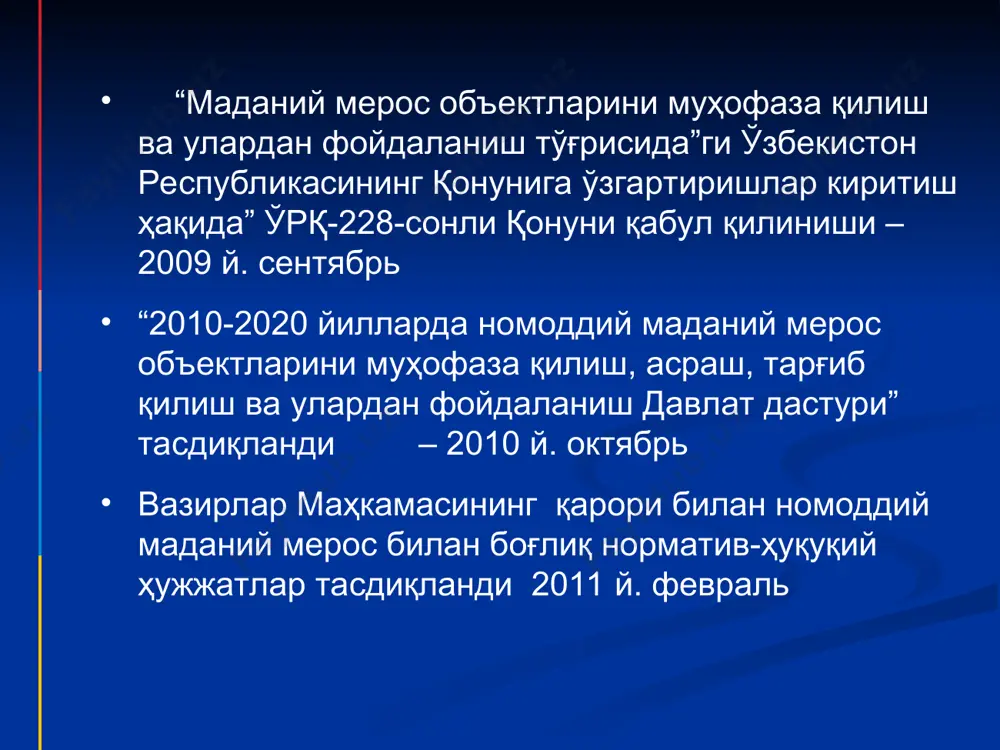 • “Маданий мерос объектларини муҳофаза қилиш ва улардан фойдаланиш тўғрисида”ги Ўзбекистон Республикасининг Қонунига ўзгартиришлар киритиш ҳақида” ЎРҚ-228-сонли Қонуни қабул қилиниши – 2009 й. сентябрь

• “2010-2020 йилларда номоддий маданий мерос объектларини муҳофаза қилиш, асраш, тарғиб қилиш ва улардан фойдаланиш Давлат дастури” тасдиқланди – 2010 й. октябрь

• Вазирлар Маҳкамасининг қарори билан номоддий маданий мерос билан боғлиқ норматив-ҳуқуқий ҳужжатлар тасдиқланди 2011 й. февраль